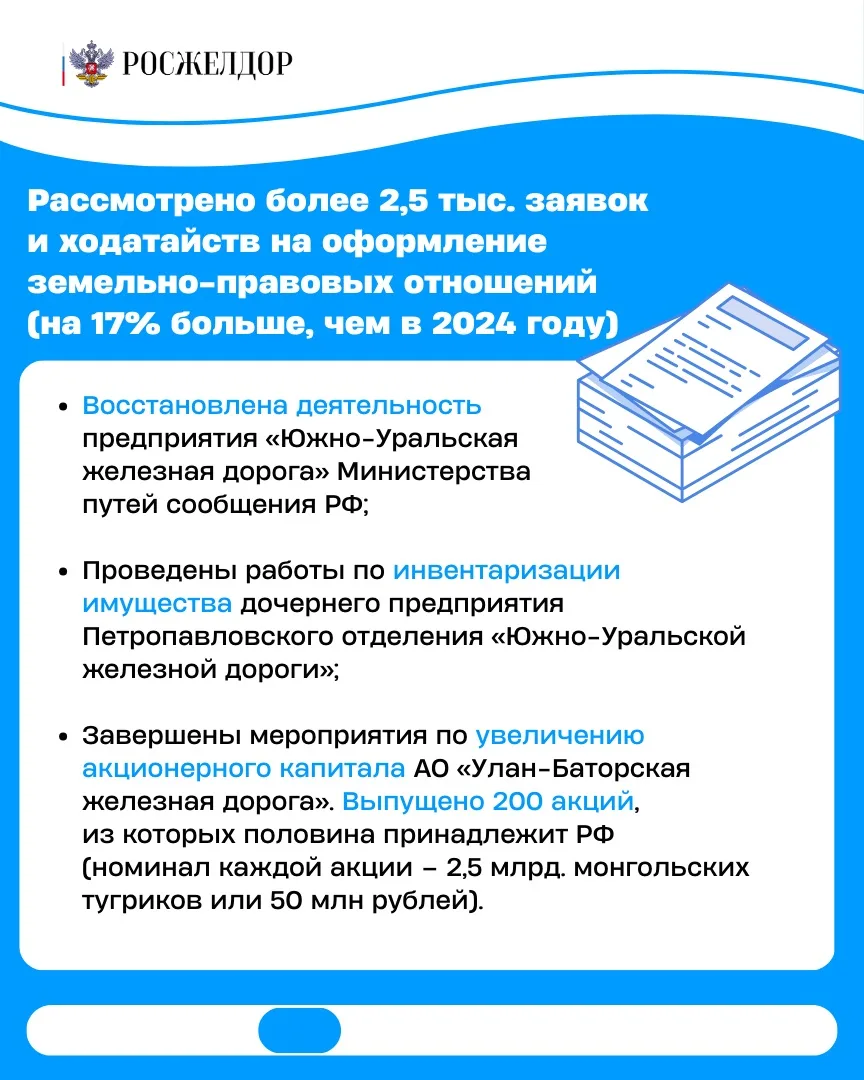 РОСЖЕЛДОР

Рассмотрено более 2,5 тыс. заявок и ходатайств на оформление земельно-правовых отношений (на 17% больше, чем в 2024 году)

• Восстановлена деятельность предприятия «Южно-Уральская железная дорога» Министерства путей сообщения РФ;

• Проведены работы по инвентаризации имущества дочернего предприятия Петропавловского отделения «Южно-Уральской железной дороги»;

• Завершены мероприятия по увеличению акционерного капитала АО «Улан-Баторская железная дорога». Выпущено 200 акций, из которых половина принадлежит РФ (номинал каждой акции – 2,5 млрд. монгольских тугриков или 50 млн рублей).